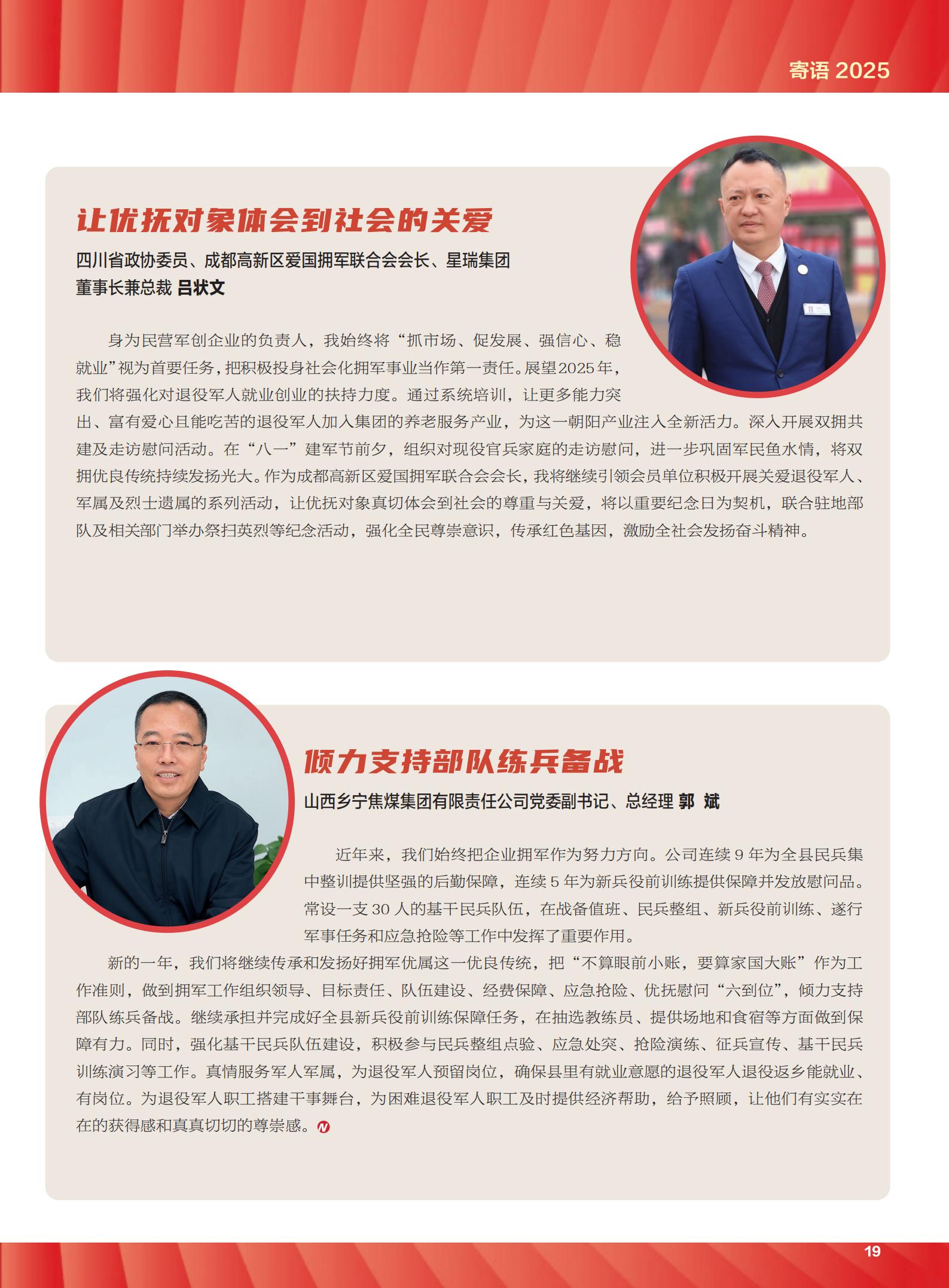 寄语 2025

让优抚对象体会到社会的关爱

四川省政协委员、成都高新区爱国拥军联合会会长、星瑞集团董事长兼总裁 吕状文

身为民营军创企业的负责人，我始终将“抓市场、促发展、强信心、稳就业”视为首要任务，把积极投身社会化拥军事业当作第一责任。展望2025年，我们将强化对退役军人就业创业的扶持力度。通过系统培训，让更多能力突出、富有爱心且能吃苦的退役军人加入集团的养老服务产业，为这一朝阳产业注入全新活力。深入开展双拥共建及走访慰问活动。在“八一”建军节前夕，组织对现役官兵家庭的走访慰问，进一步巩固军民鱼水情，将双拥优良传统持续发扬光大。作为成都高新区爱国拥军联合会会长，我将继续引领会员单位积极开展关爱退役军人、军属及烈士遗属的系列活动，让优抚对象真切体会到社会的尊重与关爱，将以重要纪念日为契机，联合驻地部队及相关部门举办祭扫英烈等纪念活动，强化全民尊崇意识，传承红色基因，激励全社会发扬奋斗精神。

倾力支持部队练兵备战

山西乡宁焦煤集团有限责任公司党委副书记、总经理 郭 斌

近年来，我们始终把企业拥军作为努力方向。公司连续 9 年为全县民兵集中整训提供坚强的后勤保障，连续 5 年为新兵役前训练提供保障并发放慰问品。常设一支 30 人的基干民兵队伍，在战备值班、民兵整组、新兵役前训练、遂行军事任务和应急抢险等工作中发挥了重要作用。

新的一年，我们将继续传承和发扬好拥军优属这一优良传统，把“不算眼前小账，要算家国大账”作为工作准则，做到拥军工作组织领导、目标责任、队伍建设、经费保障、应急抢险、优抚慰问“六到位”，倾力支持部队练兵备战。继续承担并完成好全县新兵役前训练保障任务，在抽选教练员、提供场地和食宿等方面做到保障有力。同时，强化基干民兵队伍建设，积极参与民兵整组点验、应急处突、抢险演练、征兵宣传、基干民兵训练演习等工作。真情服务军人军属，为退役军人预留岗位，确保县里有就业意愿的退役军人退役返乡能就业、有岗位。为退役军人职工搭建干事舞台，为困难退役军人职工及时提供经济帮助，给予照顾，让他们有实实在在的获得感和真真切切的尊崇感。

19